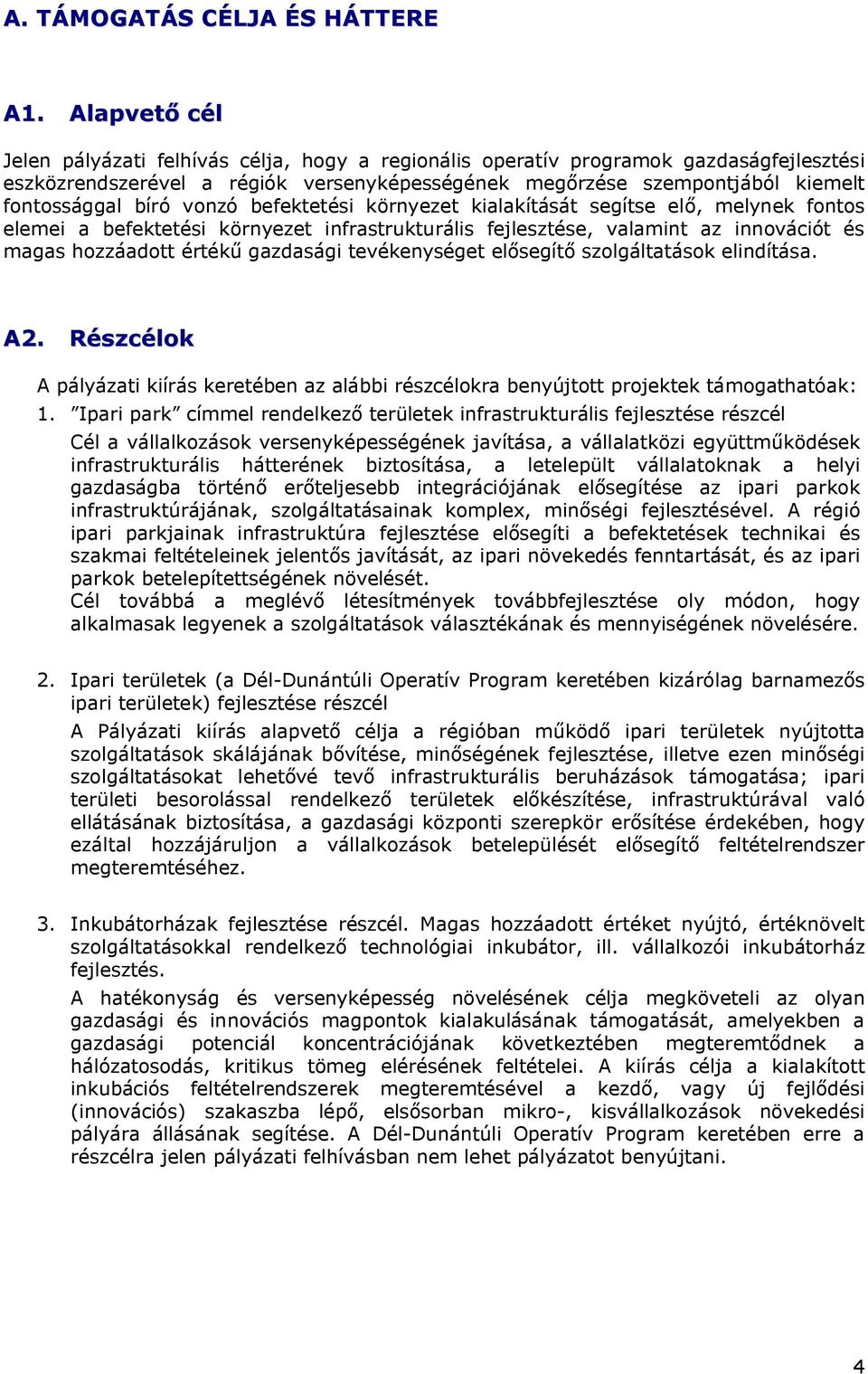 A. TÁMOGATÁS CÉLJA ÉS HÁTTERE

A1. Alapvető cél

Jelen pályázati felhívás célja, hogy a regionális operatív programok gazdaságfejlesztési eszközrendszerével a régiók versenyképességének megőrzése szempontjából kiemelt fontossággal bíró vonzó befektetési környezet kialakítását segítse elő, melynek fontos elemei a befektetési környezet infrastrukturális fejlesztése, valamint az innovációt és magas hozzáadott értékű gazdasági tevékenységet elősegítő szolgáltatások elindítása.

A2. Részcélok

A pályázati kiírás keretében az alábbi részcélokra benyújtott projektek támogathatóak:

1. "Ipari park" címmel rendelkező területek infrastrukturális fejlesztése részcél

Cél a vállalkozások versenyképességének javítása, a vállalatközi együttműködések infrastrukturális hátterének biztosítása, a letelepült vállalatoknak a helyi gazdaságba történő erőteljesebb integrációjának elősegítése az ipari parkok infrastruktúrájának, szolgáltatásainak komplex, minőségi fejlesztésével. A régió ipari parkjainak infrastruktúra fejlesztése elősegíti a befektetések technikai és szakmai feltételeinek jelentős javítását, az ipari növekedés fenntartását, és az ipari parkok betelepítettségének növelését.
Cél továbbá a meglévő létesítmények továbbfejlesztése oly módon, hogy alkalmasak legyenek a szolgáltatások választékának és mennyiségének növelésére.

2. Ipari területek (a Dél-Dunántúli Operatív Program keretében kizárólag barnamezős ipari területek) fejlesztése részcél

A Pályázati kiírás alapvető célja a régióban működő ipari területek nyújtotta szolgáltatások skálájának bővítése, minőségének fejlesztése, illetve ezen minőségi szolgáltatásokat lehetővé tevő infrastrukturális beruházások támogatása; ipari területi besorolással rendelkező területek előkészítése, infrastruktúrával való ellátásának biztosítása, a gazdasági központi szerepkör erősítése érdekében, hogy ezáltal hozzájáruljon a vállalkozások betelepülését elősegítő feltételrendszer megteremtéséhez.

3. Inkubátorházak fejlesztése részcél. Magas hozzáadott értéket nyújtó, értéknövelt szolgáltatásokkal rendelkező technológiai inkubátor, ill. vállalkozói inkubátorház fejlesztés.

A hatékonyság és versenyképesség növelésének célja megköveteli az olyan gazdasági és innovációs magpontok kialakulásának támogatását, amelyekben a gazdasági potenciál koncentrációjának következtében megteremtődnek a hálózatosodás, kritikus tömeg elérésének feltételei. A kiírás célja a kialakított inkubációs feltételrendszerek megteremtésével a kezdő, vagy új fejlődési (innovációs) szakaszba lépő, elsősorban mikro-, kisvállalkozások növekedési pályára állásának segítése. A Dél-Dunántúli Operatív Program keretében erre a részcélra jelen pályázati felhívásban nem lehet pályázatot benyújtani.

4